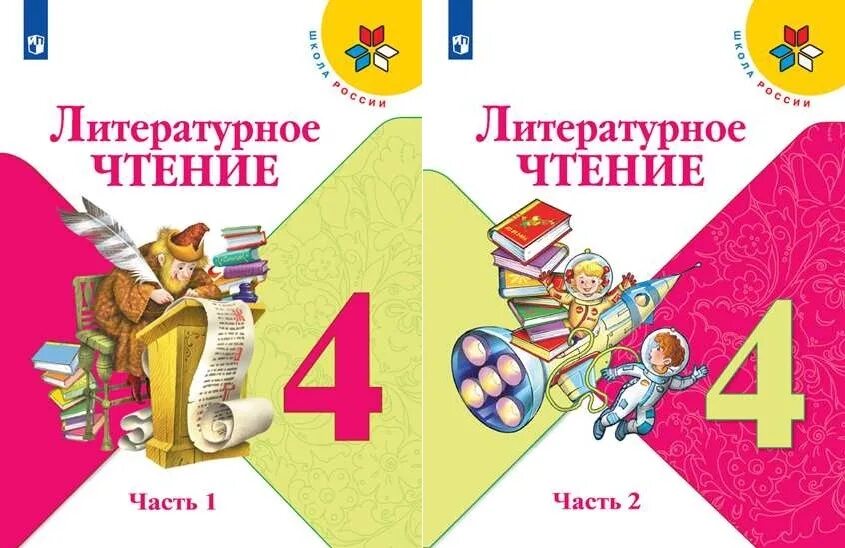 ШКОЛА РОССИИ

Литературное
ЧТЕНИЕ

4

Часть 1

ШКОЛА РОССИИ

Литературное
ЧТЕНИЕ

4

Часть 2